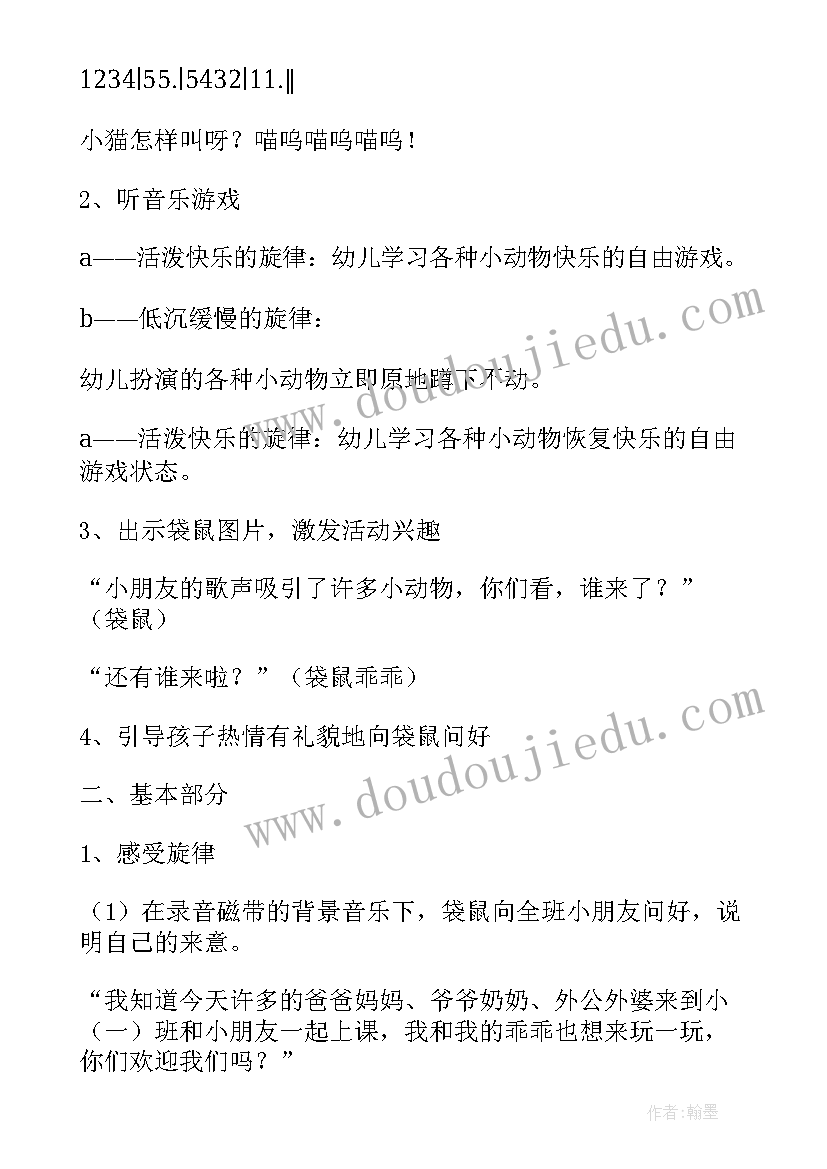 1234|55.|5432|11.‖

小猫怎样叫呀？喵呜喵呜喵呜！

2、听音乐游戏

a——活泼快乐的旋律：幼儿学习各种小动物快乐的自由游戏。

b——低沉缓慢的旋律：

幼儿扮演的各种小动物立即原地蹲下不动。

a——活泼快乐的旋律：幼儿学习各种小动物恢复快乐的自由游戏状态。

3、出示袋鼠图片，激发活动兴趣

“小朋友的歌声吸引了许多小动物，你们看，谁来了？”（袋鼠）

“还有谁来啦？”（袋鼠乖乖）

4、引导孩子热情有礼貌地向袋鼠问好

二、基本部分

1、感受旋律

（1）在录音磁带的背景音乐下，袋鼠向全班小朋友问好，说明自己的来意。

“我知道今天许多的爸爸妈妈、爷爷奶奶、外公外婆来到小（一）班和小朋友一起上课，我和我的乖乖也想来玩一玩，你们欢迎我们吗？”

www.doudoujiedu.com

www.doudoujiedu.com

作者：翰墨